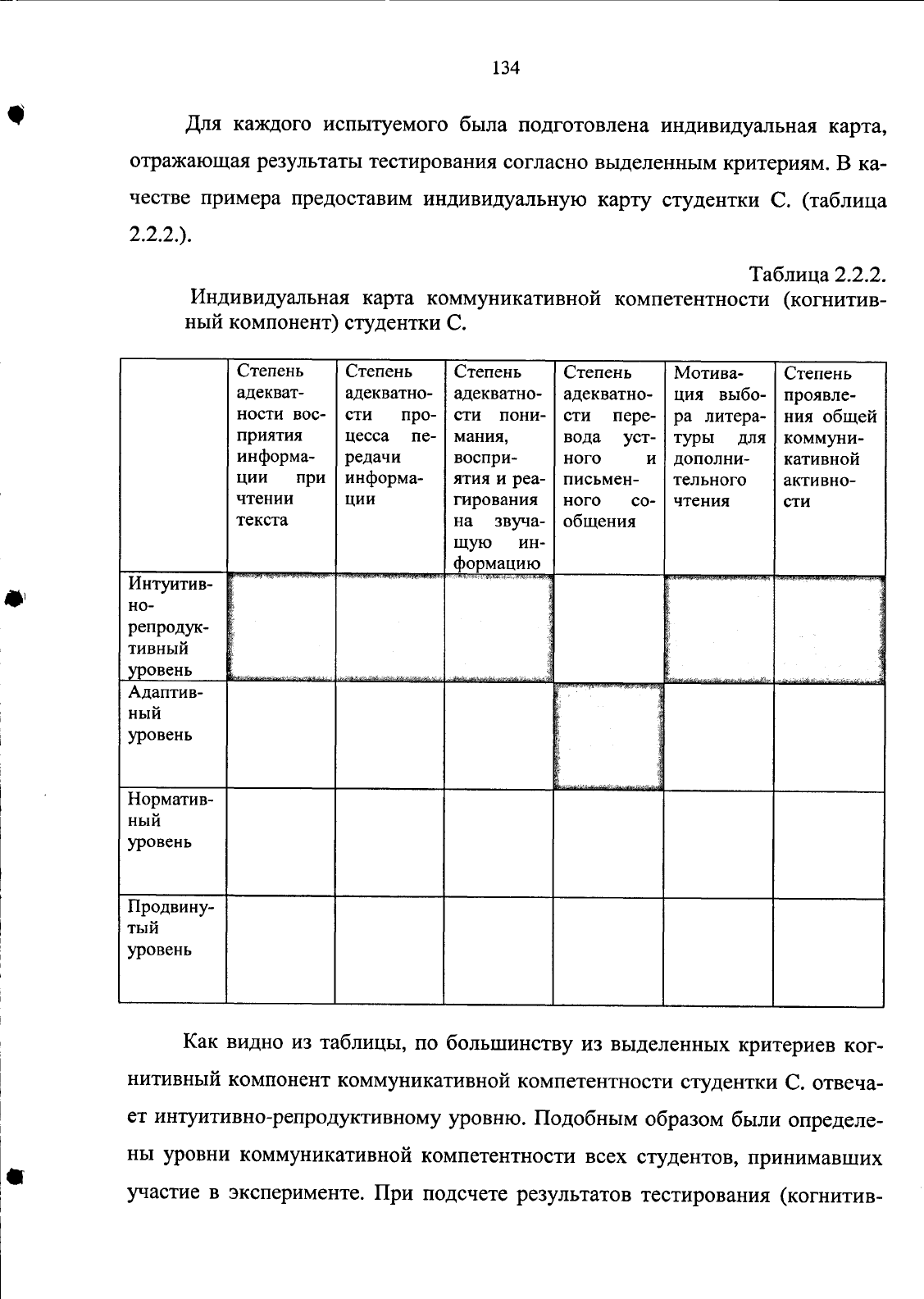 134

Для каждого испытуемого была подготовлена индивидуальная карта, отражающая результаты тестирования согласно выделенным критериям. В качестве примера предоставим индивидуальную карту студентки С. (таблица 2.2.2.).

Таблица 2.2.2.

Индивидуальная карта коммуникативной компетентности (когнитивный компонент) студентки С.

| | Степень адекватности восприятия информации при чтении текста | Степень адекватности процесса передачи информации | Степень адекватности понимания, восприятия и реагирования на звучащую информацию | Степень адекватности перевода устного и письменного сообщения | Мотивация выбора литературы для дополнительного чтения | Степень проявления общей коммуникативной активности |
|---|---|---|---|---|---|---|
| Интуитивно-репродуктивный уровень | | | | | | |
| Адаптивный уровень | | | | | | |
| Нормативный уровень | | | | | | |
| Продвинутый уровень | | | | | | |

Как видно из таблицы, по большинству из выделенных критериев когнитивный компонент коммуникативной компетентности студентки С. отвечает интуитивно-репродуктивному уровню. Подобным образом были определены уровни коммуникативной компетентности всех студентов, принимавших участие в эксперименте. При подсчете результатов тестирования (когнитив-